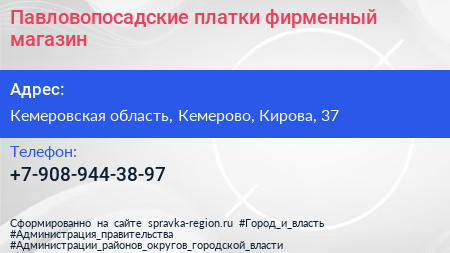 Павловопосадские платки фирменный магазин

Адрес:

Кемеровская область, Кемерово, Кирова, 37

Телефон:

+7-908-944-38-97

Сформированно на сайте spravka-region.ru #Город_и_власть #Администрация_правительства #Администрации_районов_округов_городской_власти